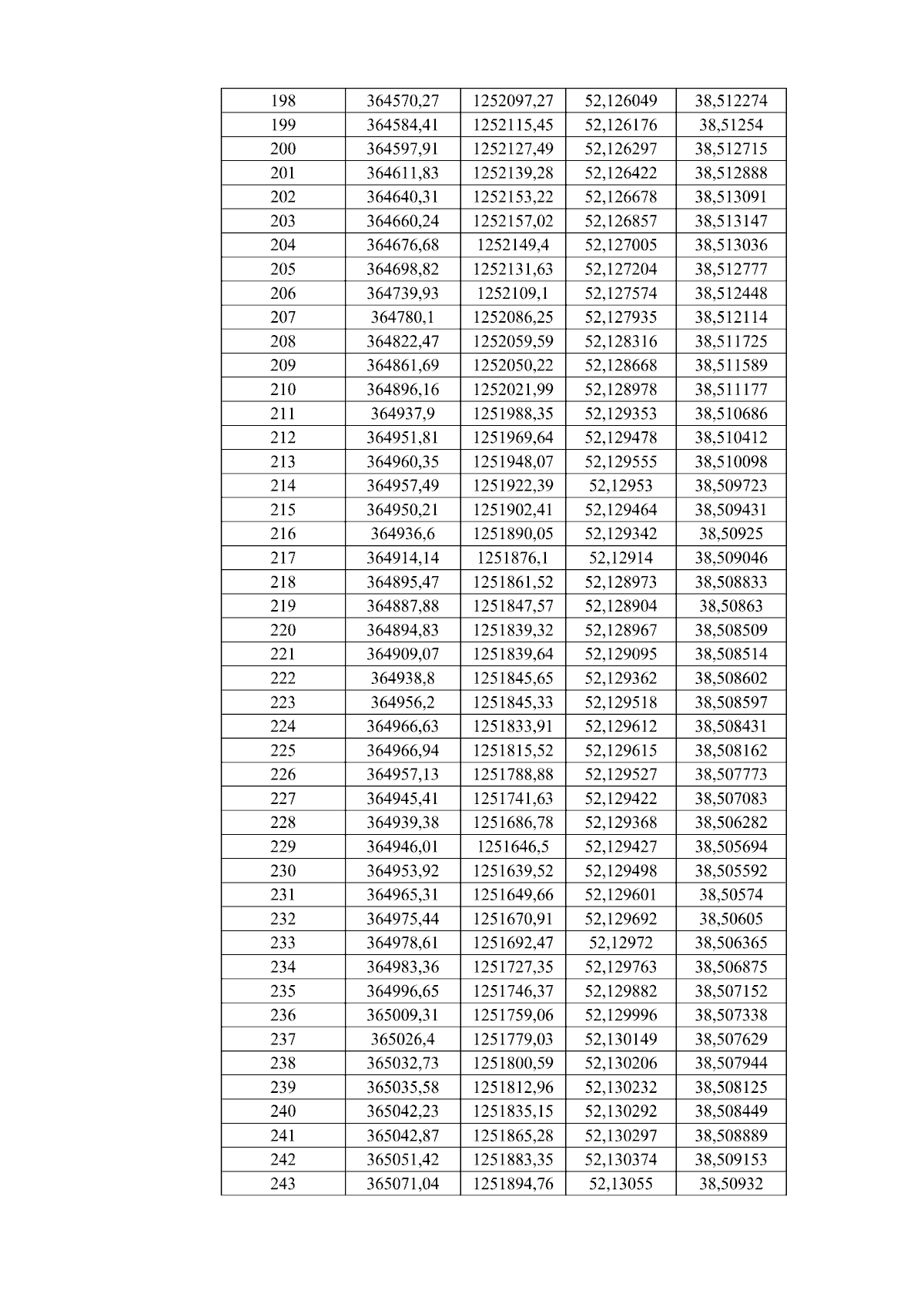 | 198 | 364570,27 | 1252097,27 | 52,126049 | 38,512274 |
|---|---|---|---|---|
| 199 | 364584,41 | 1252115,45 | 52,126176 | 38,51254 |
| 200 | 364597,91 | 1252127,49 | 52,126297 | 38,512715 |
| 201 | 364611,83 | 1252139,28 | 52,126422 | 38,512888 |
| 202 | 364640,31 | 1252153,22 | 52,126678 | 38,513091 |
| 203 | 364660,24 | 1252157,02 | 52,126857 | 38,513147 |
| 204 | 364676,68 | 1252149,4 | 52,127005 | 38,513036 |
| 205 | 364698,82 | 1252131,63 | 52,127204 | 38,512777 |
| 206 | 364739,93 | 1252109,1 | 52,127574 | 38,512448 |
| 207 | 364780,1 | 1252086,25 | 52,127935 | 38,512114 |
| 208 | 364822,47 | 1252059,59 | 52,128316 | 38,511725 |
| 209 | 364861,69 | 1252050,22 | 52,128668 | 38,511589 |
| 210 | 364896,16 | 1252021,99 | 52,128978 | 38,511177 |
| 211 | 364937,9 | 1251988,35 | 52,129353 | 38,510686 |
| 212 | 364951,81 | 1251969,64 | 52,129478 | 38,510412 |
| 213 | 364960,35 | 1251948,07 | 52,129555 | 38,510098 |
| 214 | 364957,49 | 1251922,39 | 52,12953 | 38,509723 |
| 215 | 364950,21 | 1251902,41 | 52,129464 | 38,509431 |
| 216 | 364936,6 | 1251890,05 | 52,129342 | 38,50925 |
| 217 | 364914,14 | 1251876,1 | 52,12914 | 38,509046 |
| 218 | 364895,47 | 1251861,52 | 52,128973 | 38,508833 |
| 219 | 364887,88 | 1251847,57 | 52,128904 | 38,50863 |
| 220 | 364894,83 | 1251839,32 | 52,128967 | 38,508509 |
| 221 | 364909,07 | 1251839,64 | 52,129095 | 38,508514 |
| 222 | 364938,8 | 1251845,65 | 52,129362 | 38,508602 |
| 223 | 364956,2 | 1251845,33 | 52,129518 | 38,508597 |
| 224 | 364966,63 | 1251833,91 | 52,129612 | 38,508431 |
| 225 | 364966,94 | 1251815,52 | 52,129615 | 38,508162 |
| 226 | 364957,13 | 1251788,88 | 52,129527 | 38,507773 |
| 227 | 364945,41 | 1251741,63 | 52,129422 | 38,507083 |
| 228 | 364939,38 | 1251686,78 | 52,129368 | 38,506282 |
| 229 | 364946,01 | 1251646,5 | 52,129427 | 38,505694 |
| 230 | 364953,92 | 1251639,52 | 52,129498 | 38,505592 |
| 231 | 364965,31 | 1251649,66 | 52,129601 | 38,50574 |
| 232 | 364975,44 | 1251670,91 | 52,129692 | 38,50605 |
| 233 | 364978,61 | 1251692,47 | 52,12972 | 38,506365 |
| 234 | 364983,36 | 1251727,35 | 52,129763 | 38,506875 |
| 235 | 364996,65 | 1251746,37 | 52,129882 | 38,507152 |
| 236 | 365009,31 | 1251759,06 | 52,129996 | 38,507338 |
| 237 | 365026,4 | 1251779,03 | 52,130149 | 38,507629 |
| 238 | 365032,73 | 1251800,59 | 52,130206 | 38,507944 |
| 239 | 365035,58 | 1251812,96 | 52,130232 | 38,508125 |
| 240 | 365042,23 | 1251835,15 | 52,130292 | 38,508449 |
| 241 | 365042,87 | 1251865,28 | 52,130297 | 38,508889 |
| 242 | 365051,42 | 1251883,35 | 52,130374 | 38,509153 |
| 243 | 365071,04 | 1251894,76 | 52,13055 | 38,50932 |